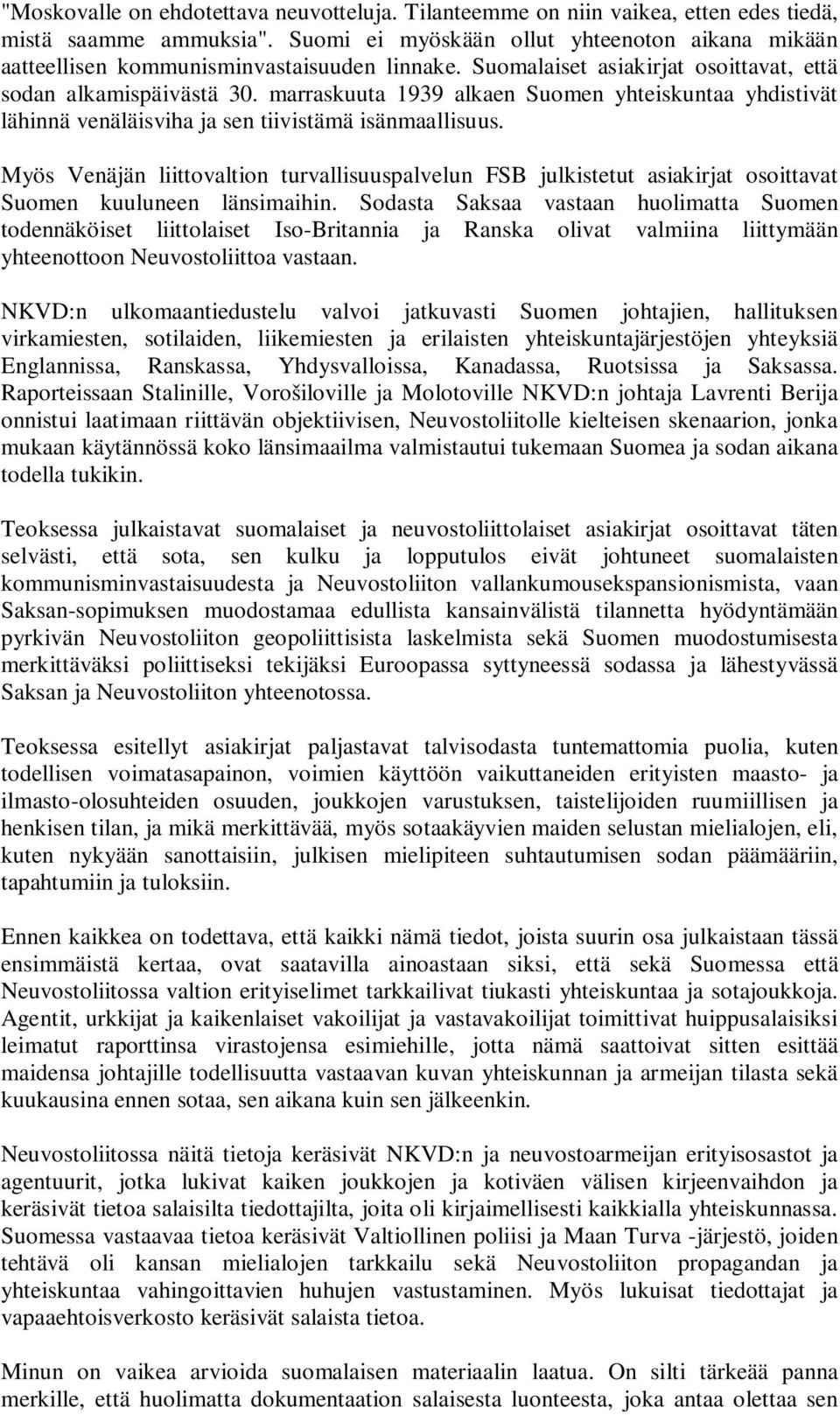 "Moskovalle on ehdotettava neuvotteluja. Tilanteemme on niin vaikea, etten edes tiedä, mistä saamme ammuksia". Suomi ei myöskään ollut yhteenoton aikana mikään aatteellisen kommunisminvastaisuuden linnake. Suomalaiset asiakirjat osoittavat, että sodan alkamispäivästä 30. marraskuuta 1939 alkaen Suomen yhteiskuntaa yhdistivät lähinnä venäläisviha ja sen tiivistämä isänmaallisuus.

Myös Venäjän liittovaltion turvallisuuspalvelun FSB julkistetut asiakirjat osoittavat Suomen kuuluneen länsimaihin. Sodasta Saksaa vastaan huolimatta Suomen todennäköiset liittolaiset Iso-Britannia ja Ranska olivat valmiina liittymään yhteenottoon Neuvostoliittoa vastaan.

NKVD:n ulkomaantiedustelu valvoi jatkuvasti Suomen johtajien, hallituksen virkamiesten, sotilaiden, liikemiesten ja erilaisten yhteiskuntajärjestöjen yhteyksiä Englannissa, Ranskassa, Yhdysvalloissa, Kanadassa, Ruotsissa ja Saksassa. Raporteissaan Stalinille, Vorošiloville ja Molotoville NKVD:n johtaja Lavrenti Berija onnistui laatimaan riittävän objektiivisen, Neuvostoliitolle kielteisen skenaarion, jonka mukaan käytännössä koko länsimaailma valmistautui tukemaan Suomea ja sodan aikana todella tukikin.

Teoksessa julkaistavat suomalaiset ja neuvostoliittolaiset asiakirjat osoittavat täten selvästi, että sota, sen kulku ja lopputulos eivät johtuneet suomalaisten kommunisminvastaisuudesta ja Neuvostoliiton vallankumousekspansionismista, vaan Saksan-sopimuksen muodostamaa edullista kansainvälistä tilannetta hyödyntämään pyrkivän Neuvostoliiton geopoliittisista laskelmista sekä Suomen muodostumisesta merkittäväksi poliittiseksi tekijäksi Euroopassa syttyneessä sodassa ja lähestyvässä Saksan ja Neuvostoliiton yhteenotossa.

Teoksessa esitellyt asiakirjat paljastavat talvisodasta tuntemattomia puolia, kuten todellisen voimatasapainon, voimien käyttöön vaikuttaneiden erityisten maasto- ja ilmasto-olosuhteiden osuuden, joukkojen varustuksen, taistelijoiden ruumiillisen ja henkisen tilan, ja mikä merkittävää, myös sotaakäyvien maiden selustan mielialojen, eli, kuten nykyään sanottaisiin, julkisen mielipiteen suhtautumisen sodan päämääriin, tapahtumiin ja tuloksiin.

Ennen kaikkea on todettava, että kaikki nämä tiedot, joista suurin osa julkaistaan tässä ensimmäistä kertaa, ovat saatavilla ainoastaan siksi, että sekä Suomessa että Neuvostoliitossa valtion erityiselimet tarkkailivat tiukasti yhteiskuntaa ja sotajoukkoja. Agentit, urkkijat ja kaikenlaiset vakoilijat ja vastavakoilijat toimittivat huippusalaisiksi leimatut raporttinsa virastojensa esimiehille, jotta nämä saattoivat sitten esittää maidensa johtajille todellisuutta vastaavan kuvan yhteiskunnan ja armeijan tilasta sekä kuukausina ennen sotaa, sen aikana kuin sen jälkeenkin.

Neuvostoliitossa näitä tietoja keräsivät NKVD:n ja neuvostoarmeijan erityisosastot ja agentuurit, jotka lukivat kaiken joukkojen ja kotiväen välisen kirjeenvaihdon ja keräsivät tietoa salaisilta tiedottajilta, joita oli kirjaimellisesti kaikkialla yhteiskunnassa. Suomessa vastaavaa tietoa keräsivät Valtiollinen poliisi ja Maan Turva -järjestö, joiden tehtävä oli kansan mielialojen tarkkailu sekä Neuvostoliiton propagandan ja yhteiskuntaa vahingoittavien huhujen vastustaminen. Myös lukuisat tiedottajat ja vapaaehtoisverkosto keräsivät salaista tietoa.

Minun on vaikea arvioida suomalaisen materiaalin laatua. On silti tärkeää panna merkille, että huolimatta dokumentaation salaisesta luonteesta, joka antaa olettaa sen